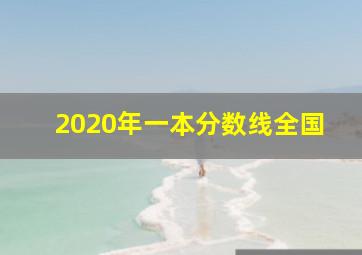 2020年一本分数线全国